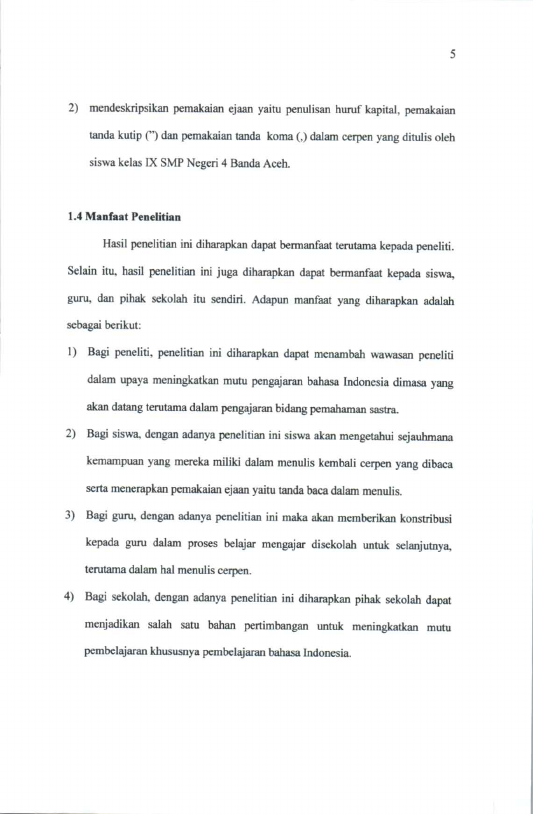 5

2) mendeskripsikan pemakaian ejaan yaitu penulisan huruf kapital, pemakaian tanda kutip (") dan pemakaian tanda koma (,) dalam cerpen yang ditulis oleh siswa kelas IX SMP Negeri 4 Banda Aceh.

1.4 Manfaat Penelitian

Hasil penelitian ini diharapkan dapat bermanfaat terutama kepada peneliti. Selain itu, hasil penelitian ini juga diharapkan dapat bermanfaat kepada siswa, guru, dan pihak sekolah itu sendiri. Adapun manfaat yang diharapkan adalah sebagai berikut:

1) Bagi peneliti, penelitian ini diharapkan dapat menambah wawasan peneliti dalam upaya meningkatkan mutu pengajaran bahasa Indonesia dimasa yang akan datang terutama dalam pengajaran bidang pemahaman sastra.

2) Bagi siswa, dengan adanya penelitian ini siswa akan mengetahui sejauhmana kemampuan yang mereka miliki dalam menulis kembali cerpen yang dibaca serta menerapkan pemakaian ejaan yaitu tanda baca dalam menulis.

3) Bagi guru, dengan adanya penelitian ini maka akan memberikan konstribusi kepada guru dalam proses belajar mengajar disekolah untuk selanjutnya, terutama dalam hal menulis cerpen.

4) Bagi sekolah, dengan adanya penelitian ini diharapkan pihak sekolah dapat menjadikan salah satu bahan pertimbangan untuk meningkatkan mutu pembelajaran khususnya pembelajaran bahasa Indonesia.